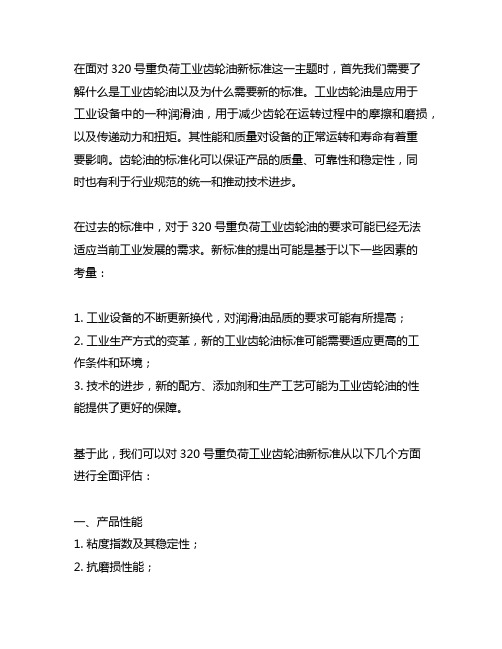 在面对 320 号重负荷工业齿轮油新标准这一主题时，首先我们需要了解什么是工业齿轮油以及为什么需要新的标准。工业齿轮油是应用于工业设备中的一种润滑油，用于减少齿轮在运转过程中的摩擦和磨损，以及传递动力和扭矩。其性能和质量对设备的正常运转和寿命有着重要影响。齿轮油的标准化可以保证产品的质量、可靠性和稳定性，同时也有利于行业规范的统一和推动技术进步。

在过去的标准中，对于 320 号重负荷工业齿轮油的要求可能已经无法适应当前工业发展的需求。新标准的提出可能是基于以下一些因素的考量：

1. 工业设备的不断更新换代，对润滑油品质的要求可能有所提高；
2. 工业生产方式的变革，新的工业齿轮油标准可能需要适应更高的工作条件和环境；
3. 技术的进步，新的配方、添加剂和生产工艺可能为工业齿轮油的性能提供了更好的保障。

基于此，我们可以对 320 号重负荷工业齿轮油新标准从以下几个方面进行全面评估：

一、产品性能
1. 粘度指数及其稳定性；
2. 抗磨损性能；